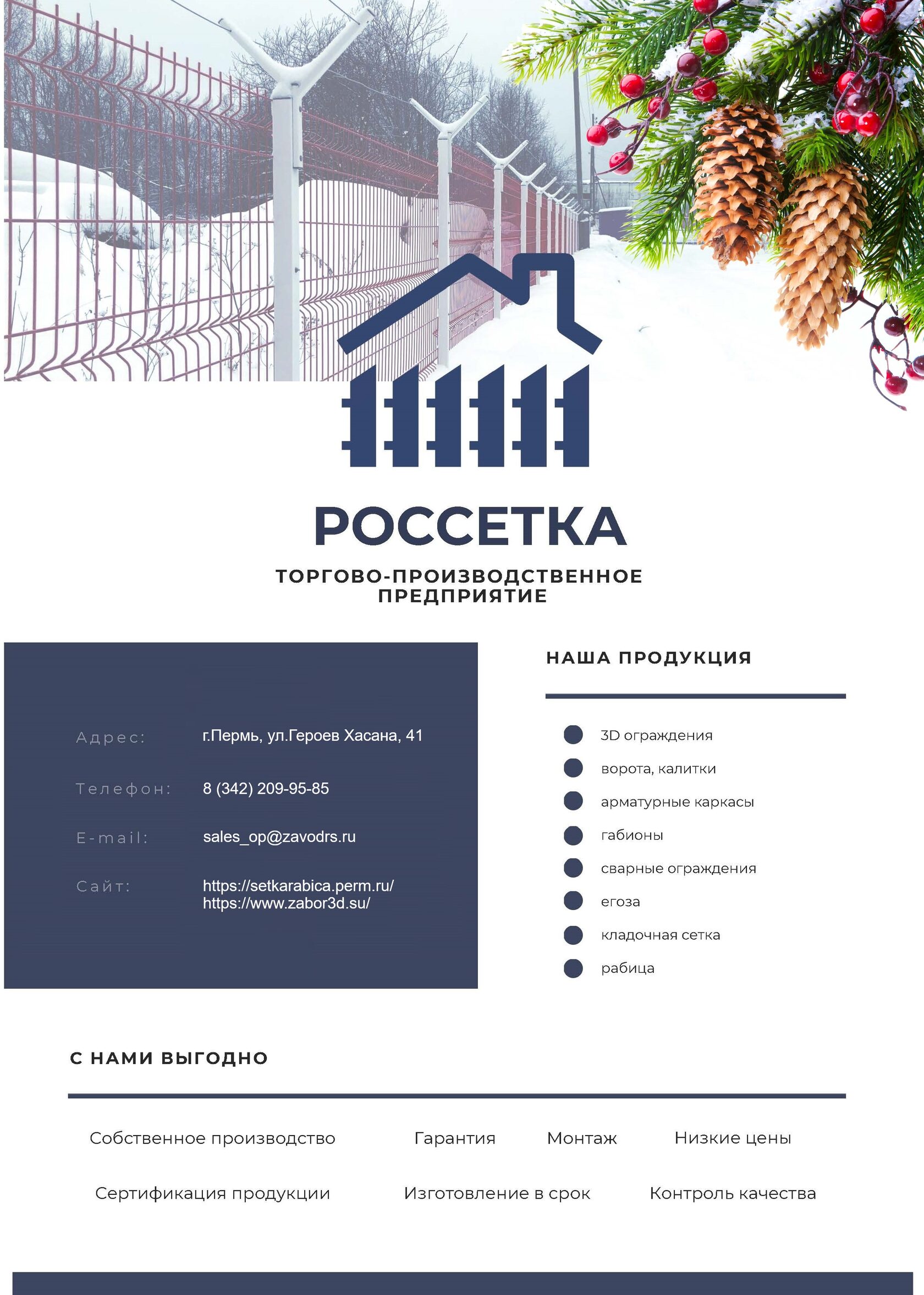 РОССЕТКА

ТОРГОВО-ПРОИЗВОДСТВЕННОЕ ПРЕДПРИЯТИЕ

Адрес: г.Пермь, ул.Героев Хасана, 41

Телефон: 8 (342) 209-95-85

E-mail: sales_op@zavodrs.ru

Сайт: https://setkarabica.perm.ru/
https://www.zabor3d.su/

НАША ПРОДУКЦИЯ

3D ограждения
ворота, калитки
арматурные каркасы
габионы
сварные ограждения
егоза
кладочная сетка
рабица

С НАМИ ВЫГОДНО

Собственное производство
Гарантия
Монтаж
Низкие цены
Сертификация продукции
Изготовление в срок
Контроль качества